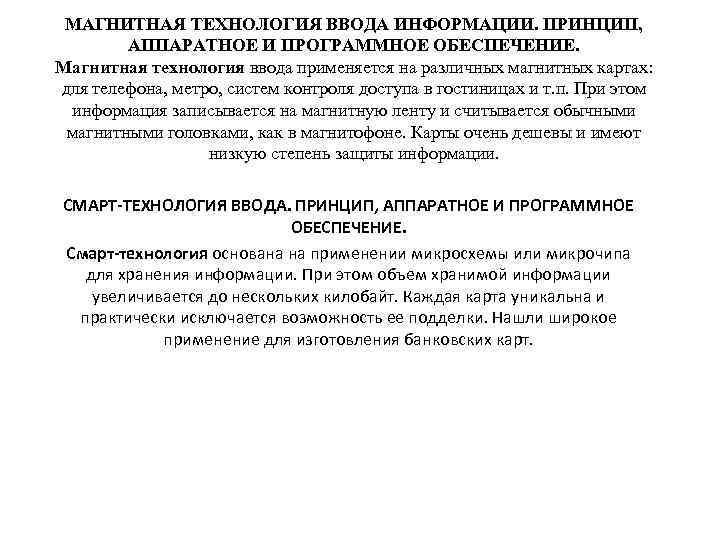 МАГНИТНАЯ ТЕХНОЛОГИЯ ВВОДА ИНФОРМАЦИИ. ПРИНЦИП, АППАРАТНОЕ И ПРОГРАММНОЕ ОБЕСПЕЧЕНИЕ.
Магнитная технология ввода применяется на различных магнитных картах: для телефона, метро, систем контроля доступа в гостиницах и т.п. При этом информация записывается на магнитную ленту и считывается обычными магнитными головками, как в магнитофоне. Карты очень дешевы и имеют низкую степень защиты информации.

СМАРТ-ТЕХНОЛОГИЯ ВВОДА. ПРИНЦИП, АППАРАТНОЕ И ПРОГРАММНОЕ ОБЕСПЕЧЕНИЕ.
Смарт-технология основана на применении микросхемы или микрочипа для хранения информации. При этом объем хранимой информации увеличивается до нескольких килобайт. Каждая карта уникальна и практически исключается возможность ее подделки. Нашли широкое применение для изготовления банковских карт.